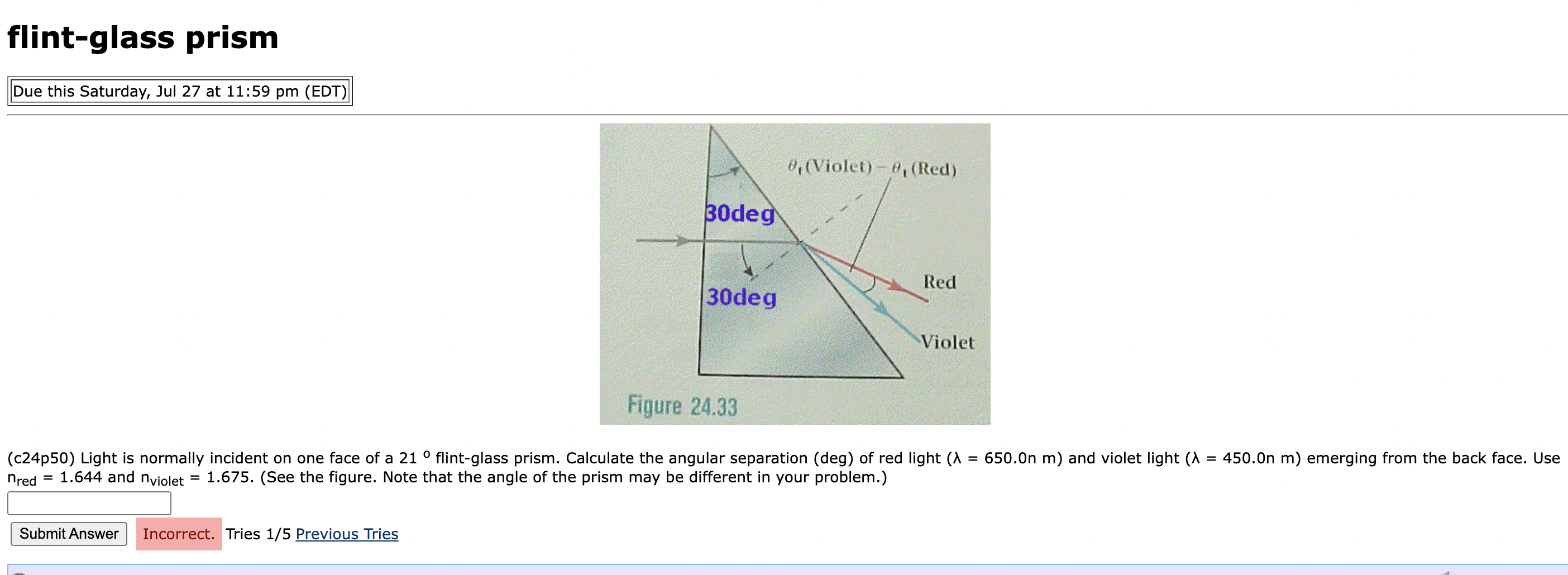 flint-glass prism

Due this Saturday, Jul 27 at 11:59 pm (EDT)

$\theta_t$(Violet) − $\theta_t$(Red)

30deg

30deg

Red

Violet

Figure 24.33

(c24p50) Light is normally incident on one face of a 21 $^o$ flint-glass prism. Calculate the angular separation (deg) of red light (λ = 650.0n m) and violet light (λ = 450.0n m) emerging from the back face. Use $n_{red}$ = 1.644 and $n_{violet}$ = 1.675. (See the figure. Note that the angle of the prism may be different in your problem.)

Submit Answer Incorrect. Tries 1/5 Previous Tries